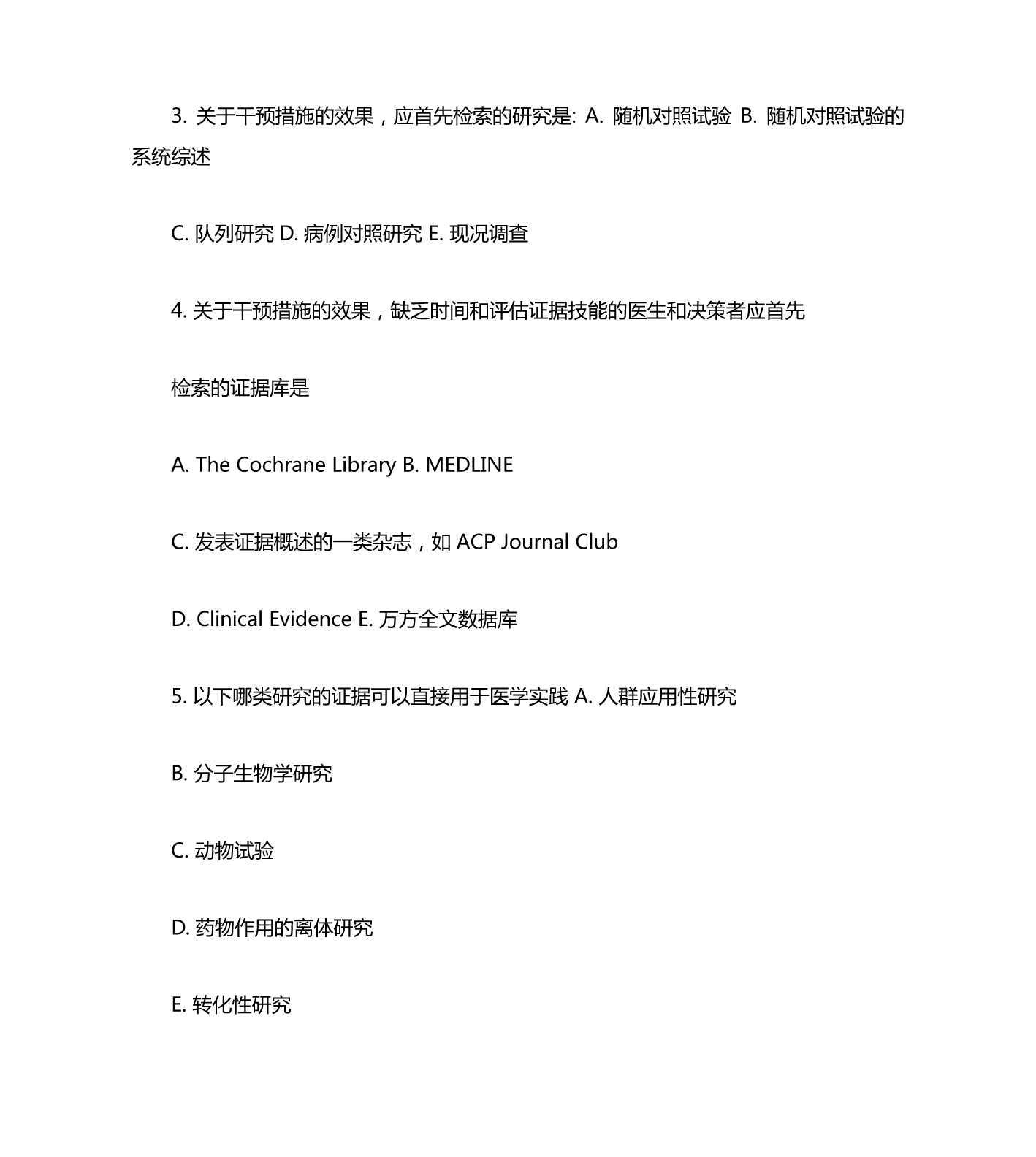 3. 关于干预措施的效果，应首先检索的研究是: A. 随机对照试验 B. 随机对照试验的系统综述

C. 队列研究 D. 病例对照研究 E. 现况调查

4. 关于干预措施的效果，缺乏时间和评估证据技能的医生和决策者应首先

检索的证据库是

A. The Cochrane Library B. MEDLINE

C. 发表证据概述的一类杂志，如 ACP Journal Club

D. Clinical Evidence E. 万方全文数据库

5. 以下哪类研究的证据可以直接用于医学实践 A. 人群应用性研究

B. 分子生物学研究

C. 动物试验

D. 药物作用的离体研究

E. 转化性研究